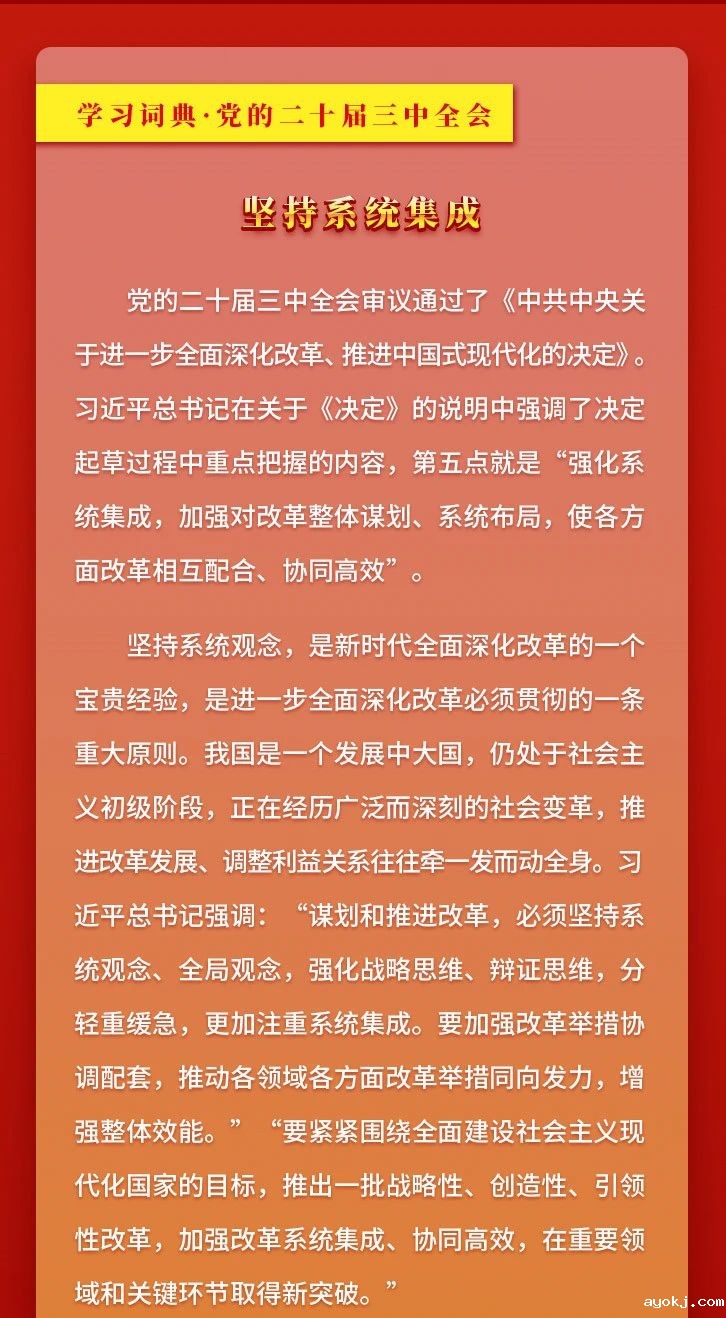 学习词典·党的二十届三中全会

坚持系统集成

党的二十届三中全会审议通过了《中共中央关于进一步全面深化改革、推进中国式现代化的决定》。习近平总书记在关于《决定》的说明中强调了决定起草过程中重点把握的内容，第五点就是“强化系统集成，加强对改革整体谋划、系统布局，使各方面改革相互配合、协同高效”。

坚持系统观念，是新时代全面深化改革的一个宝贵经验，是进一步全面深化改革必须贯彻的一条重大原则。我国是一个发展中大国，仍处于社会主义初级阶段，正在经历广泛而深刻的社会变革，推进改革发展、调整利益关系往往牵一发而动全身。习近平总书记强调：“谋划和推进改革，必须坚持系统观念、全局观念，强化战略思维、辩证思维，分轻重缓急，更加注重系统集成。要加强改革举措协调配套，推动各领域各方面改革举措同向发力，增强整体效能。”“要紧紧围绕全面建设社会主义现代化国家的目标，推出一批战略性、创造性、引领性改革，加强改革系统集成、协同高效，在重要领域和关键环节取得新突破。”

ayokj.com